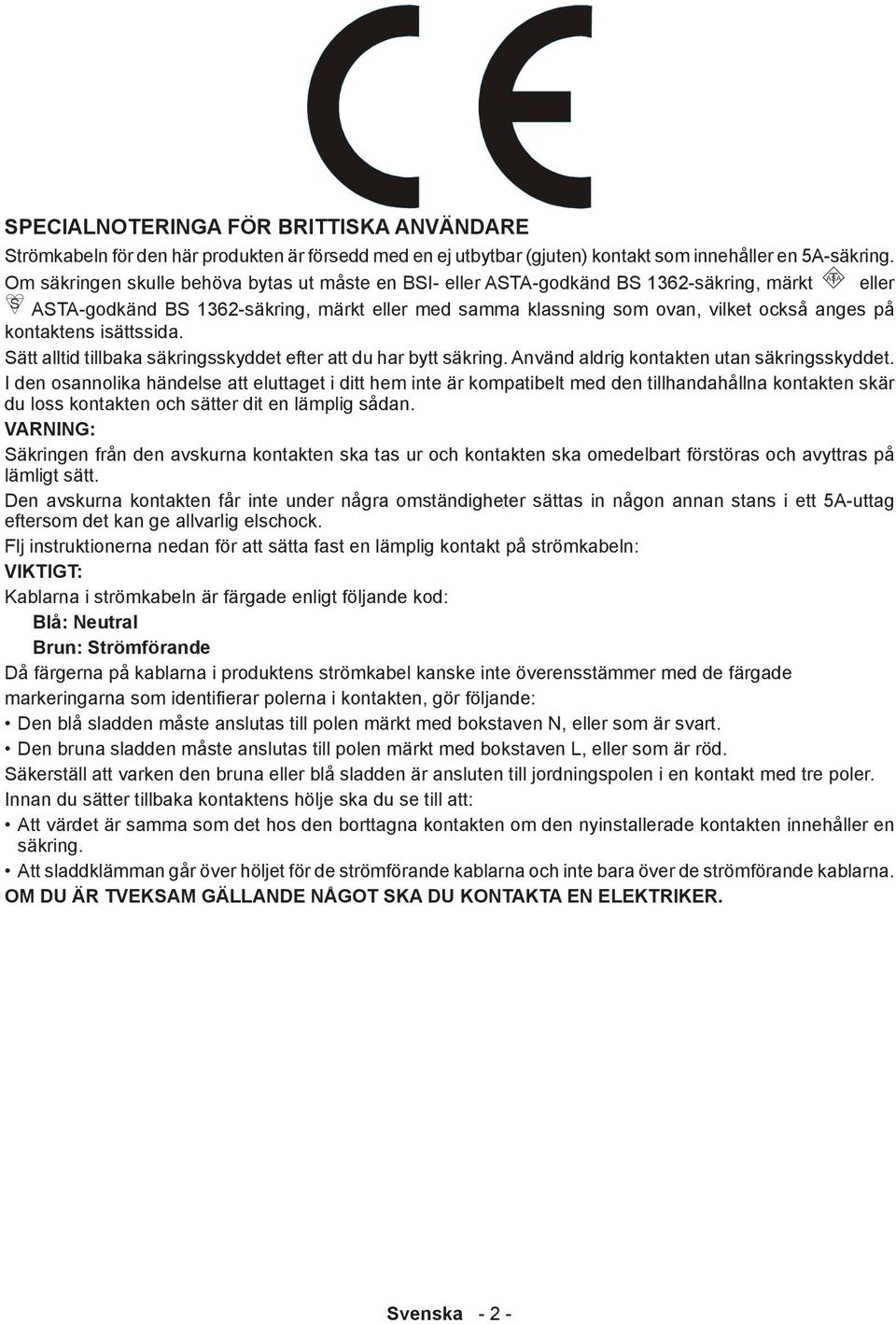 CE

SPECIALNOTERINGA FÖR BRITTISKA ANVÄNDARE

Strömkabeln för den här produkten är försedd med en ej utbytbar (gjuten) kontakt som innehåller en 5A-säkring. Om säkringen skulle behöva bytas ut måste en BSI- eller ASTA-godkänd BS 1362-säkring, märkt eller ASTA-godkänd BS 1362-säkring, märkt eller med samma klassning som ovan, vilket också anges på kontaktens isättssida.

Sätt alltid tillbaka säkringsskyddet efter att du har bytt säkring. Använd aldrig kontakten utan säkringsskyddet.

I den osannolika händelse att eluttaget i ditt hem inte är kompatibelt med den tillhandahållna kontakten skär du loss kontakten och sätter dit en lämplig sådan.

VARNING:

Säkringen från den avskurna kontakten ska tas ur och kontakten ska omedelbart förstöras och avyttras på lämligt sätt.

Den avskurna kontakten får inte under några omständigheter sättas in någon annan stans i ett 5A-uttag eftersom det kan ge allvarlig elschock.

Flj instruktionerna nedan för att sätta fast en lämplig kontakt på strömkabeln:

VIKTIGT:

Kablarna i strömkabeln är färgade enligt följande kod:

Blå: Neutral

Brun: Strömförande

Då färgerna på kablarna i produktens strömkabel kanske inte överensstämmer med de färgade markeringarna som identifierar polerna i kontakten, gör följande:

• Den blå sladden måste anslutas till polen märkt med bokstaven N, eller som är svart.

• Den bruna sladden måste anslutas till polen märkt med bokstaven L, eller som är röd.

Säkerställ att varken den bruna eller blå sladden är ansluten till jordningspolen i en kontakt med tre poler.

Innan du sätter tillbaka kontaktens hölje ska du se till att:

• Att värdet är samma som det hos den borttagna kontakten om den nyinstallerade kontakten innehåller en säkring.

• Att sladdklämman går över höljet för de strömförande kablarna och inte bara över de strömförande kablarna.

OM DU ÄR TVEKSAM GÄLLANDE NÅGOT SKA DU KONTAKTA EN ELEKTRIKER.

Svenska - 2 -